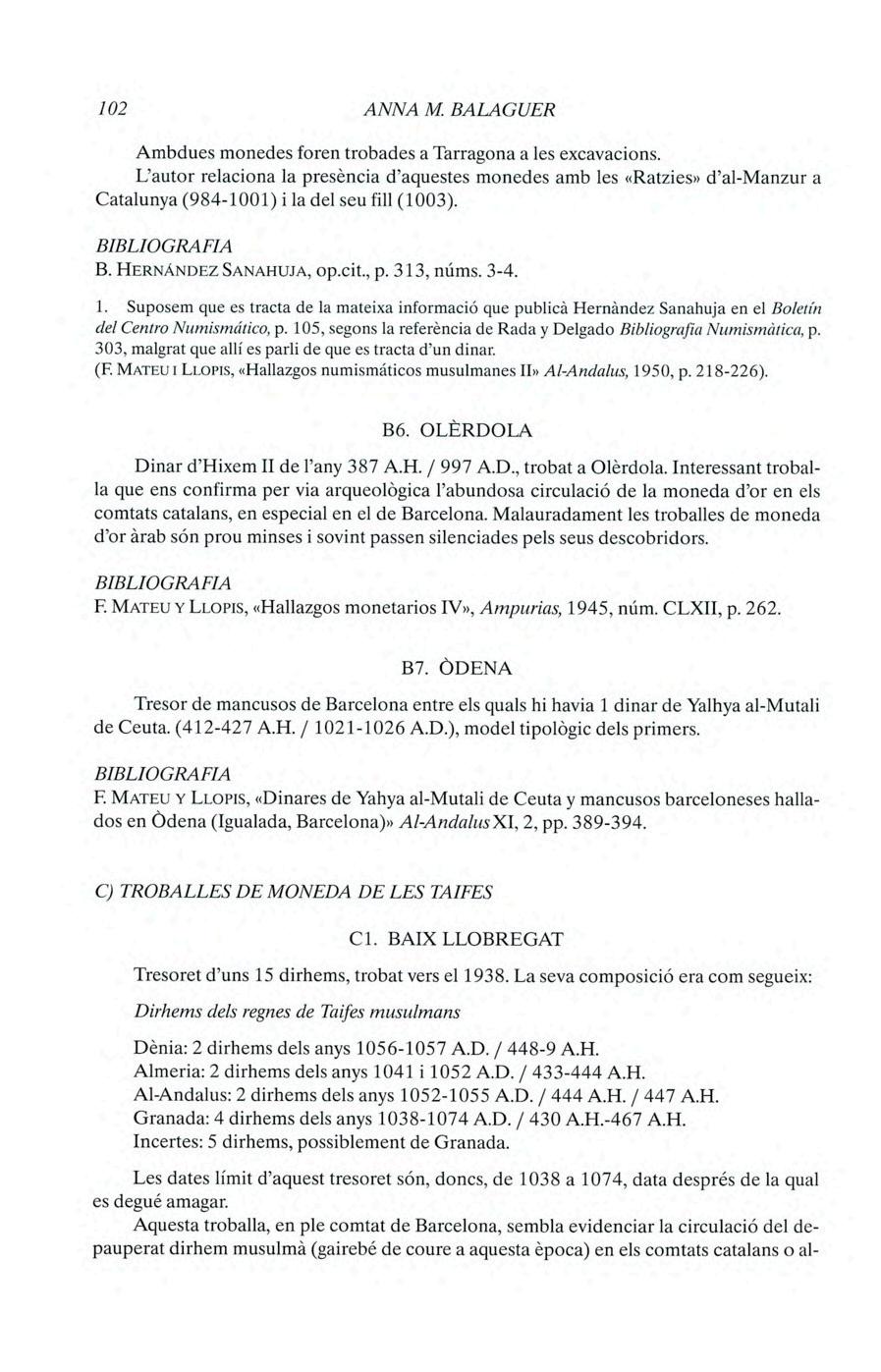 102 ANNA M. BALAGUER

Ambdues monedes foren trobades a Tarragona a les excavacions.

L'autor relaciona la presència d'aquestes monedes amb les «Ratzies» d'al-Manzur a Catalunya (984-1001) i la del seu fill (1003).

BIBLIOGRAFIA
B. HERNÁNDEZ SANAHUJA, op.cit., p. 313, núms. 3-4.

1. Suposem que es tracta de la mateixa informació que publicà Hernàndez Sanahuja en el Boletín del Centro Numismático, p. 105, segons la referència de Rada y Delgado Bibliografia Numismàtica, p. 303, malgrat que allí es parli de que es tracta d'un dinar.
(F. MATEU I LLOPIS, «Hallazgos numismáticos musulmanes II» Al-Andalus, 1950, p. 218-226).

B6. OLÈRDOLA

Dinar d'Hixem II de l'any 387 A.H. / 997 A.D., trobat a Olèrdola. Interessant troballa que ens confirma per via arqueològica l'abundosa circulació de la moneda d'or en els comtats catalans, en especial en el de Barcelona. Malauradament les troballes de moneda d'or àrab són prou minses i sovint passen silenciades pels seus descobridors.

BIBLIOGRAFIA
F. MATEU Y LLOPIS, «Hallazgos monetarios IV», Ampurias, 1945, núm. CLXII, p. 262.

B7. ÒDENA

Tresor de mancusos de Barcelona entre els quals hi havia 1 dinar de Yalhya al-Mutali de Ceuta. (412-427 A.H. / 1021-1026 A.D.), model tipològic dels primers.

BIBLIOGRAFIA
F. MATEU Y LLOPIS, «Dinares de Yahya al-Mutali de Ceuta y mancusos barceloneses hallados en Òdena (Igualada, Barcelona)» Al-Andalus XI, 2, pp. 389-394.

C) TROBALLES DE MONEDA DE LES TAIFES

C1. BAIX LLOBREGAT

Tresoret d'uns 15 dirhems, trobat vers el 1938. La seva composició era com segueix:

Dirhems dels regnes de Taifes musulmans

Dènia: 2 dirhems dels anys 1056-1057 A.D. / 448-9 A.H.
Almeria: 2 dirhems dels anys 1041 i 1052 A.D. / 433-444 A.H.
Al-Andalus: 2 dirhems dels anys 1052-1055 A.D. / 444 A.H. / 447 A.H.
Granada: 4 dirhems dels anys 1038-1074 A.D. / 430 A.H.-467 A.H.
Incertes: 5 dirhems, possiblement de Granada.

Les dates límit d'aquest tresoret són, doncs, de 1038 a 1074, data després de la qual es degué amagar.

Aquesta troballa, en ple comtat de Barcelona, sembla evidenciar la circulació del depauperat dirhem musulmà (gairebé de coure a aquesta època) en els comtats catalans o al-